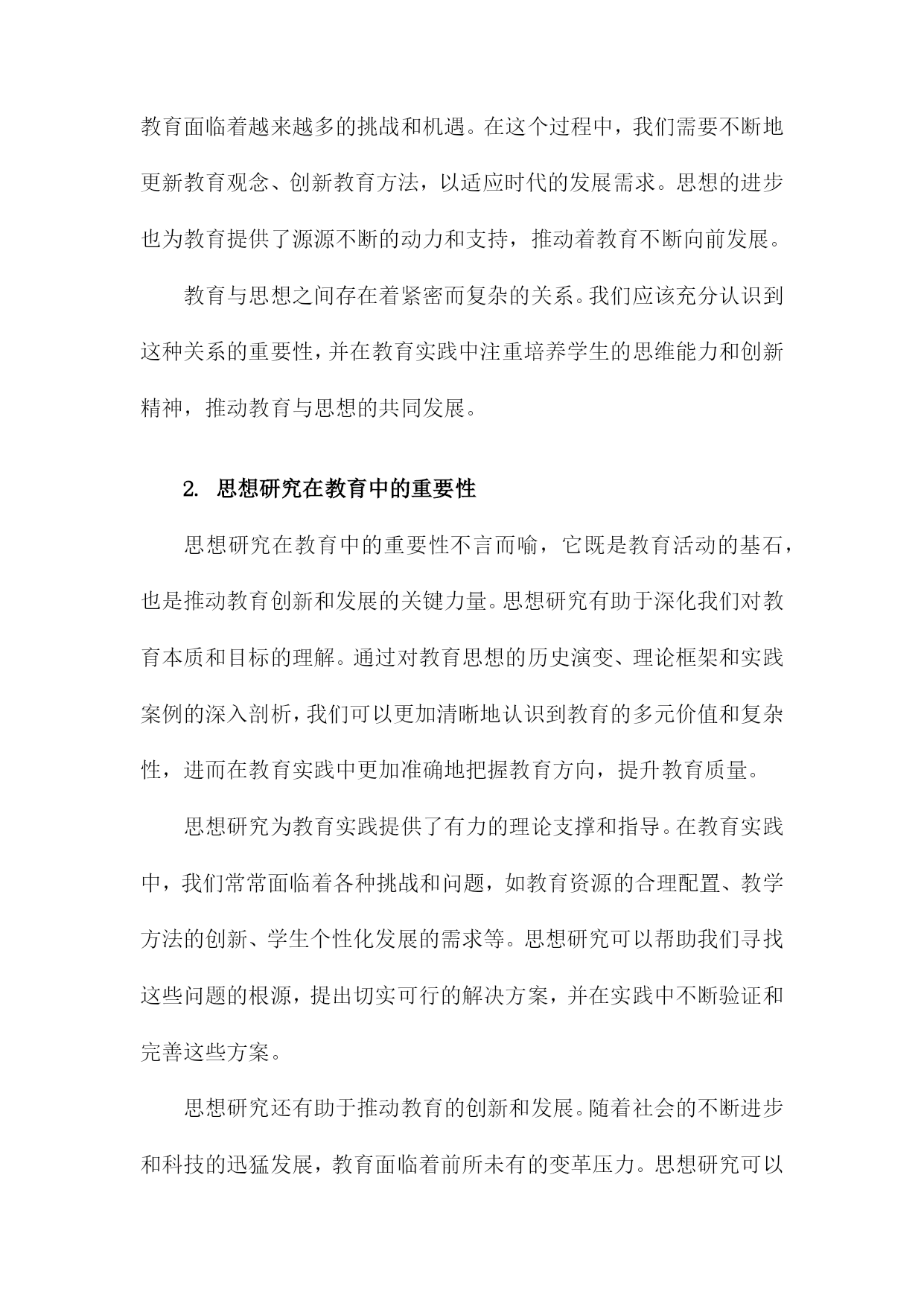 教育面临着越来越多的挑战和机遇。在这个过程中，我们需要不断地更新教育观念、创新教育方法，以适应时代的发展需求。思想的进步也为教育提供了源源不断的动力和支持，推动着教育不断向前发展。

教育与思想之间存在着紧密而复杂的关系。我们应该充分认识到这种关系的重要性，并在教育实践中注重培养学生的思维能力和创新精神，推动教育与思想的共同发展。

2. 思想研究在教育中的重要性

思想研究在教育中的重要性不言而喻，它既是教育活动的基石，也是推动教育创新和发展的关键力量。思想研究有助于深化我们对教育本质和目标的理解。通过对教育思想的历史演变、理论框架和实践案例的深入剖析，我们可以更加清晰地认识到教育的多元价值和复杂性，进而在教育实践中更加准确地把握教育方向，提升教育质量。

思想研究为教育实践提供了有力的理论支撑和指导。在教育实践中，我们常常面临着各种挑战和问题，如教育资源的合理配置、教学方法的创新、学生个性化发展的需求等。思想研究可以帮助我们寻找这些问题的根源，提出切实可行的解决方案，并在实践中不断验证和完善这些方案。

思想研究还有助于推动教育的创新和发展。随着社会的不断进步和科技的迅猛发展，教育面临着前所未有的变革压力。思想研究可以